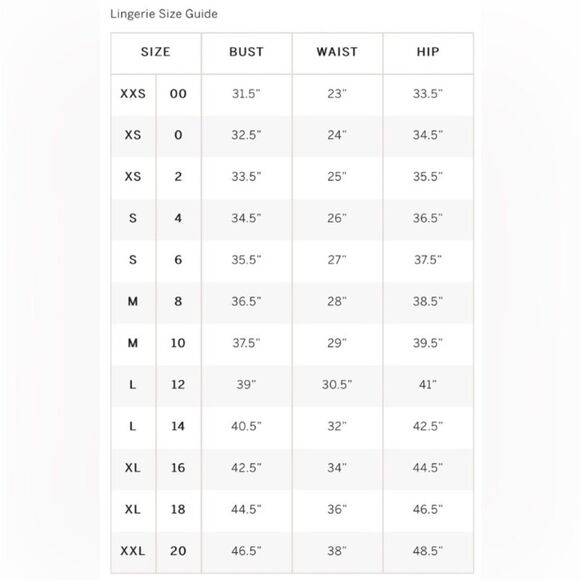 Lingerie Size Guide

| SIZE | | BUST | WAIST | HIP |
|---|---|---|---|---|
| XXS | 00 | 31.5" | 23" | 33.5" |
| XS | 0 | 32.5" | 24" | 34.5" |
| XS | 2 | 33.5" | 25" | 35.5" |
| S | 4 | 34.5" | 26" | 36.5" |
| S | 6 | 35.5" | 27" | 37.5" |
| M | 8 | 36.5" | 28" | 38.5" |
| M | 10 | 37.5" | 29" | 39.5" |
| L | 12 | 39" | 30.5" | 41" |
| L | 14 | 40.5" | 32" | 42.5" |
| XL | 16 | 42.5" | 34" | 44.5" |
| XL | 18 | 44.5" | 36" | 46.5" |
| XXL | 20 | 46.5" | 38" | 48.5" |